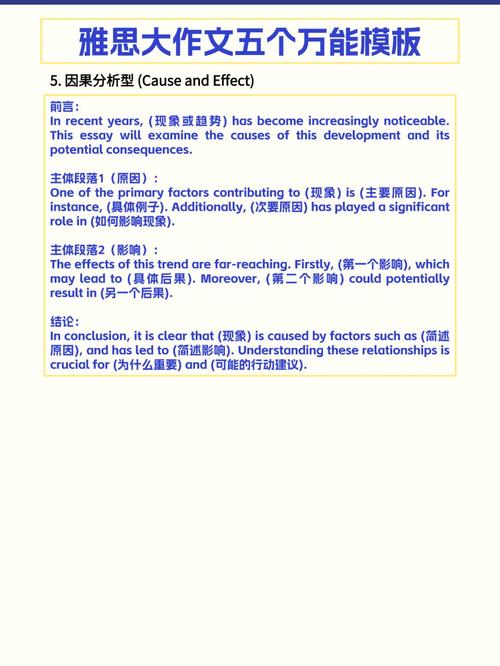 雅思大作文五个万能模板

5. 因果分析型 (Cause and Effect)

前言:
In recent years, (现象或趋势) has become increasingly noticeable. This essay will examine the causes of this development and its potential consequences.

主体段落1（原因）:
One of the primary factors contributing to (现象) is (主要原因). For instance, (具体例子). Additionally, (次要原因) has played a significant role in (如何影响现象).

主体段落2（影响）:
The effects of this trend are far-reaching. Firstly, (第一个影响), which may lead to (具体后果). Moreover, (第二个影响) could potentially result in (另一个后果).

结论:
In conclusion, it is clear that (现象) is caused by factors such as (简述原因), and has led to (简述影响). Understanding these relationships is crucial for (为什么重要) and (可能的行动建议).